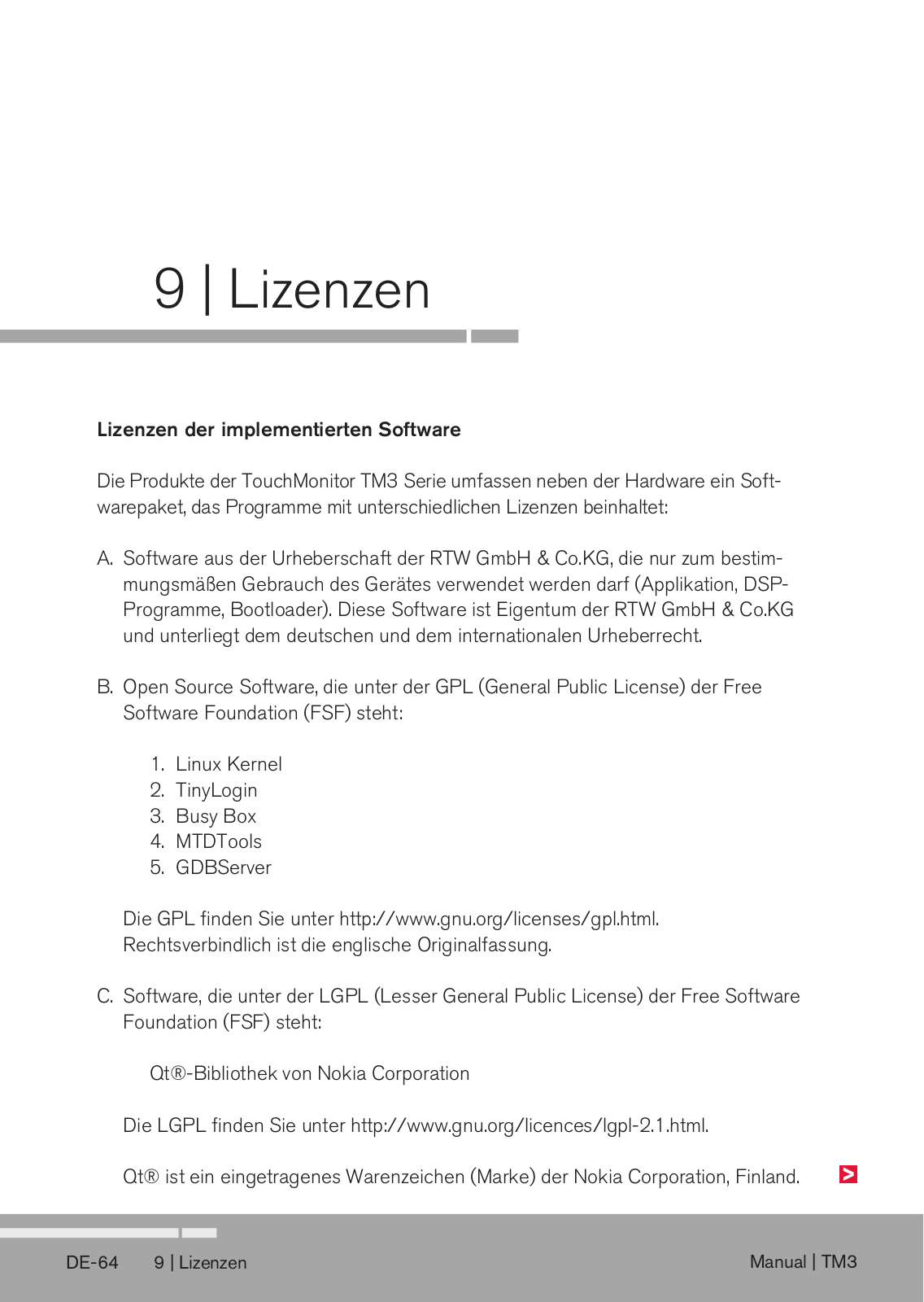 9 | Lizenzen

Lizenzen der implementierten Software

Die Produkte der TouchMonitor TM3 Serie umfassen neben der Hardware ein Softwarepaket, das Programme mit unterschiedlichen Lizenzen beinhaltet:

A. Software aus der Urheberschaft der RTW GmbH & Co.KG, die nur zum bestimmungsmäßen Gebrauch des Gerätes verwendet werden darf (Applikation, DSP-Programme, Bootloader). Diese Software ist Eigentum der RTW GmbH & Co.KG und unterliegt dem deutschen und dem internationalen Urheberrecht.

B. Open Source Software, die unter der GPL (General Public License) der Free Software Foundation (FSF) steht:

1. Linux Kernel
2. TinyLogin
3. Busy Box
4. MTDTools
5. GDBServer

Die GPL finden Sie unter http://www.gnu.org/licenses/gpl.html. Rechtsverbindlich ist die englische Originalfassung.

C. Software, die unter der LGPL (Lesser General Public License) der Free Software Foundation (FSF) steht:

Qt®-Bibliothek von Nokia Corporation

Die LGPL finden Sie unter http://www.gnu.org/licences/lgpl-2.1.html.

Qt® ist ein eingetragenes Warenzeichen (Marke) der Nokia Corporation, Finland.

>

DE-64 9 | Lizenzen

Manual | TM3